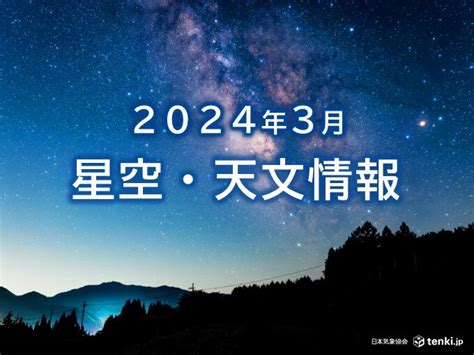 2024年3月
星空・天文情報

日本気象協会 tenki.jp